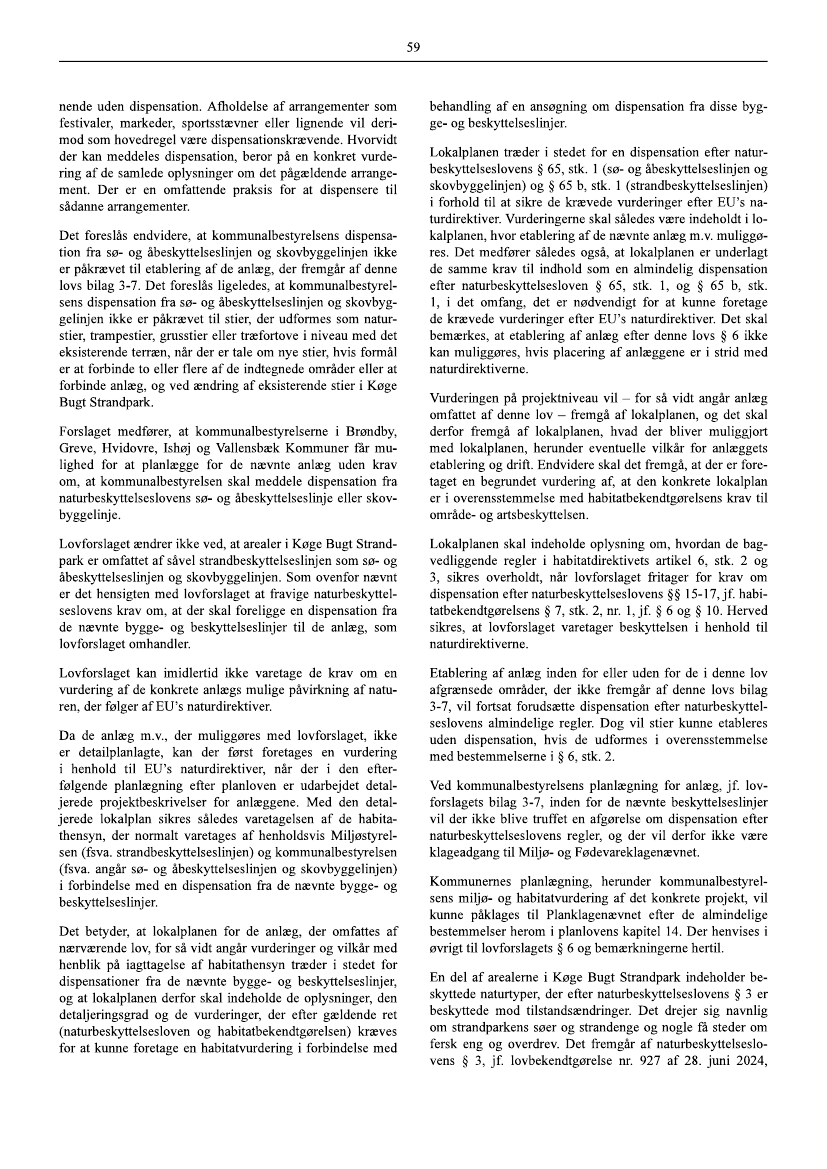 59

nende uden dispensation. Afholdelse af arrangementer som festivaler, markeder, sportsstævner eller lignende vil derimod som hovedregel være dispensationskrævende. Hvorvidt der kan meddeles dispensation, beror på en konkret vurdering af de samlede oplysninger om det pågældende arrangement. Der er en omfattende praksis for at dispensere til sådanne arrangementer.

Det foreslås endvidere, at kommunalbestyrelsens dispensation fra sø- og åbeskyttelseslinjen og skovbyggelinjen ikke er påkrævet til etablering af de anlæg, der fremgår af denne lovs bilag 3-7. Det foreslås ligeledes, at kommunalbestyrelsens dispensation fra sø- og åbeskyttelseslinjen og skovbyggelinjen ikke er påkrævet til stier, der udformes som naturstier, trampestier, grusstier eller træfortove i niveau med det eksisterende terræn, når der er tale om nye stier, hvis formål er at forbinde to eller flere af de indtegnede områder eller at forbinde anlæg, og ved ændring af eksisterende stier i Køge Bugt Strandpark.

Forslaget medfører, at kommunalbestyrelserne i Brøndby, Greve, Hvidovre, Ishøj og Vallensbæk Kommuner får mulighed for at planlægge for de nævnte anlæg uden krav om, at kommunalbestyrelsen skal meddele dispensation fra naturbeskyttelseslovens sø- og åbeskyttelseslinje eller skovbyggelinje.

Lovforslaget ændrer ikke ved, at arealer i Køge Bugt Strandpark er omfattet af såvel strandbeskyttelseslinjen som sø- og åbeskyttelseslinjen og skovbyggelinjen. Som ovenfor nævnt er det hensigten med lovforslaget at fravige naturbeskyttelseslovens krav om, at der skal foreligge en dispensation fra de nævnte bygge- og beskyttelseslinjer til de anlæg, som lovforslaget omhandler.

Lovforslaget kan imidlertid ikke varetage de krav om en vurdering af de konkrete anlægs mulige påvirkning af naturen, der følger af EU's naturdirektiver.

Da de anlæg m.v., der muliggøres med lovforslaget, ikke er detailplanlagte, kan der først foretages en vurdering i henhold til EU's naturdirektiver, når der i den efterfølgende planlægning efter planloven er udarbejdet detaljerede projektbeskrivelser for anlæggene. Med den detaljerede lokalplan sikres således varetagelsen af de habitathensyn, der normalt varetages af henholdsvis Miljøstyrelsen (fsva. strandbeskyttelseslinjen) og kommunalbestyrelsen (fsva. angår sø- og åbeskyttelseslinjen og skovbyggelinjen) i forbindelse med en dispensation fra de nævnte bygge- og beskyttelseslinjer.

Det betyder, at lokalplanen for de anlæg, der omfattes af nærværende lov, for så vidt angår vurderinger og vilkår med henblik på iagttagelse af habitathensyn træder i stedet for dispensationer fra de nævnte bygge- og beskyttelseslinjer, og at lokalplanen derfor skal indeholde de oplysninger, den detaljeringsgrad og de vurderinger, der efter gældende ret (naturbeskyttelsesloven og habitatbekendtgørelsen) kræves for at kunne foretage en habitatvurdering i forbindelse med behandling af en ansøgning om dispensation fra disse bygge- og beskyttelseslinjer.

Lokalplanen træder i stedet for en dispensation efter naturbeskyttelseslovens § 65, stk. 1 (sø- og åbeskyttelseslinjen og skovbyggelinjen) og § 65 b, stk. 1 (strandbeskyttelseslinjen) i forhold til at sikre de krævede vurderinger efter EU's naturdirektiver. Vurderingerne skal således være indeholdt i lokalplanen, hvor etablering af de nævnte anlæg m.v. muliggøres. Det medfører således også, at lokalplanen er underlagt de samme krav til indhold som en almindelig dispensation efter naturbeskyttelsesloven § 65, stk. 1, og § 65 b, stk. 1, i det omfang, det er nødvendigt for at kunne foretage de krævede vurderinger efter EU's naturdirektiver. Det skal bemærkes, at etablering af anlæg efter denne lovs § 6 ikke kan muliggøres, hvis placering af anlæggene er i strid med naturdirektiverne.

Vurderingen på projektniveau vil – for så vidt angår anlæg omfattet af denne lov – fremgå af lokalplanen, og det skal derfor fremgå af lokalplanen, hvad der bliver muliggjort med lokalplanen, herunder eventuelle vilkår for anlæggets etablering og drift. Endvidere skal det fremgå, at der er foretaget en begrundet vurdering af, at den konkrete lokalplan er i overensstemmelse med habitatbekendtgørelsens krav til område- og artsbeskyttelsen.

Lokalplanen skal indeholde oplysning om, hvordan de bagvedliggende regler i habitatdirektivets artikel 6, stk. 2 og 3, sikres overholdt, når lovforslaget fritager for krav om dispensation efter naturbeskyttelseslovens §§ 15-17, jf. habitatbekendtgørelsens § 7, stk. 2, nr. 1, jf. § 6 og § 10. Herved sikres, at lovforslaget varetager beskyttelsen i henhold til naturdirektiverne.

Etablering af anlæg inden for eller uden for de i denne lov afgrænsede områder, der ikke fremgår af denne lovs bilag 3-7, vil fortsat forudsætte dispensation efter naturbeskyttelseslovens almindelige regler. Dog vil stier kunne etableres uden dispensation, hvis de udformes i overensstemmelse med bestemmelserne i § 6, stk. 2.

Ved kommunalbestyrelsens planlægning for anlæg, jf. lovforslagets bilag 3-7, inden for de nævnte beskyttelseslinjer vil der ikke blive truffet en afgørelse om dispensation efter naturbeskyttelseslovens regler, og der vil derfor ikke være klageadgang til Miljø- og Fødevareklagenævnet.

Kommunernes planlægning, herunder kommunalbestyrelsens miljø- og habitatvurdering af det konkrete projekt, vil kunne påklages til Planklagenævnet efter de almindelige bestemmelser herom i planlovens kapitel 14. Der henvises i øvrigt til lovforslagets § 6 og bemærkningerne hertil.

En del af arealerne i Køge Bugt Strandpark indeholder beskyttede naturtyper, der efter naturbeskyttelseslovens § 3 er beskyttede mod tilstandsændringer. Det drejer sig navnlig om strandparkens søer og strandenge og nogle få steder om fersk eng og overdrev. Det fremgår af naturbeskyttelseslovens § 3, jf. lovbekendtgørelse nr. 927 af 28. juni 2024,